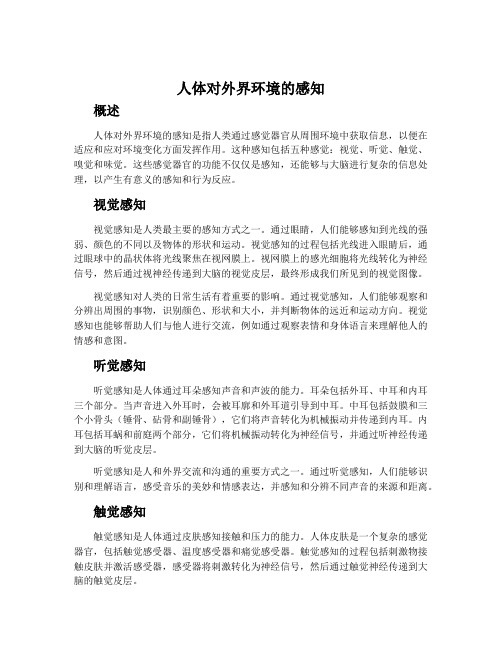 人体对外界环境的感知

概述

人体对外界环境的感知是指人类通过感觉器官从周围环境中获取信息，以便在适应和应对环境变化方面发挥作用。这种感知包括五种感觉：视觉、听觉、触觉、嗅觉和味觉。这些感觉器官的功能不仅仅是感知，还能够与大脑进行复杂的信息处理，以产生有意义的感知和行为反应。

视觉感知

视觉感知是人类最主要的感知方式之一。通过眼睛，人们能够感知到光线的强弱、颜色的不同以及物体的形状和运动。视觉感知的过程包括光线进入眼睛后，通过眼球中的晶状体将光线聚焦在视网膜上。视网膜上的感光细胞将光线转化为神经信号，然后通过视神经传递到大脑的视觉皮层，最终形成我们所见到的视觉图像。

视觉感知对人类的日常生活有着重要的影响。通过视觉感知，人们能够观察和分辨出周围的事物，识别颜色、形状和大小，并判断物体的远近和运动方向。视觉感知也能够帮助人们与他人进行交流，例如通过观察表情和身体语言来理解他人的情感和意图。

听觉感知

听觉感知是人体通过耳朵感知声音和声波的能力。耳朵包括外耳、中耳和内耳三个部分。当声音进入外耳时，会被耳廓和外耳道引导到中耳。中耳包括鼓膜和三个小骨头（锤骨、砧骨和副锤骨），它们将声音转化为机械振动并传递到内耳。内耳包括耳蜗和前庭两个部分，它们将机械振动转化为神经信号，并通过听神经传递到大脑的听觉皮层。

听觉感知是人和外界交流和沟通的重要方式之一。通过听觉感知，人们能够识别和理解语言，感受音乐的美妙和情感表达，并感知和分辨不同声音的来源和距离。

触觉感知

触觉感知是人体通过皮肤感知接触和压力的能力。人体皮肤是一个复杂的感觉器官，包括触觉感受器、温度感受器和痛觉感受器。触觉感知的过程包括刺激物接触皮肤并激活感受器，感受器将刺激转化为神经信号，然后通过触觉神经传递到大脑的触觉皮层。